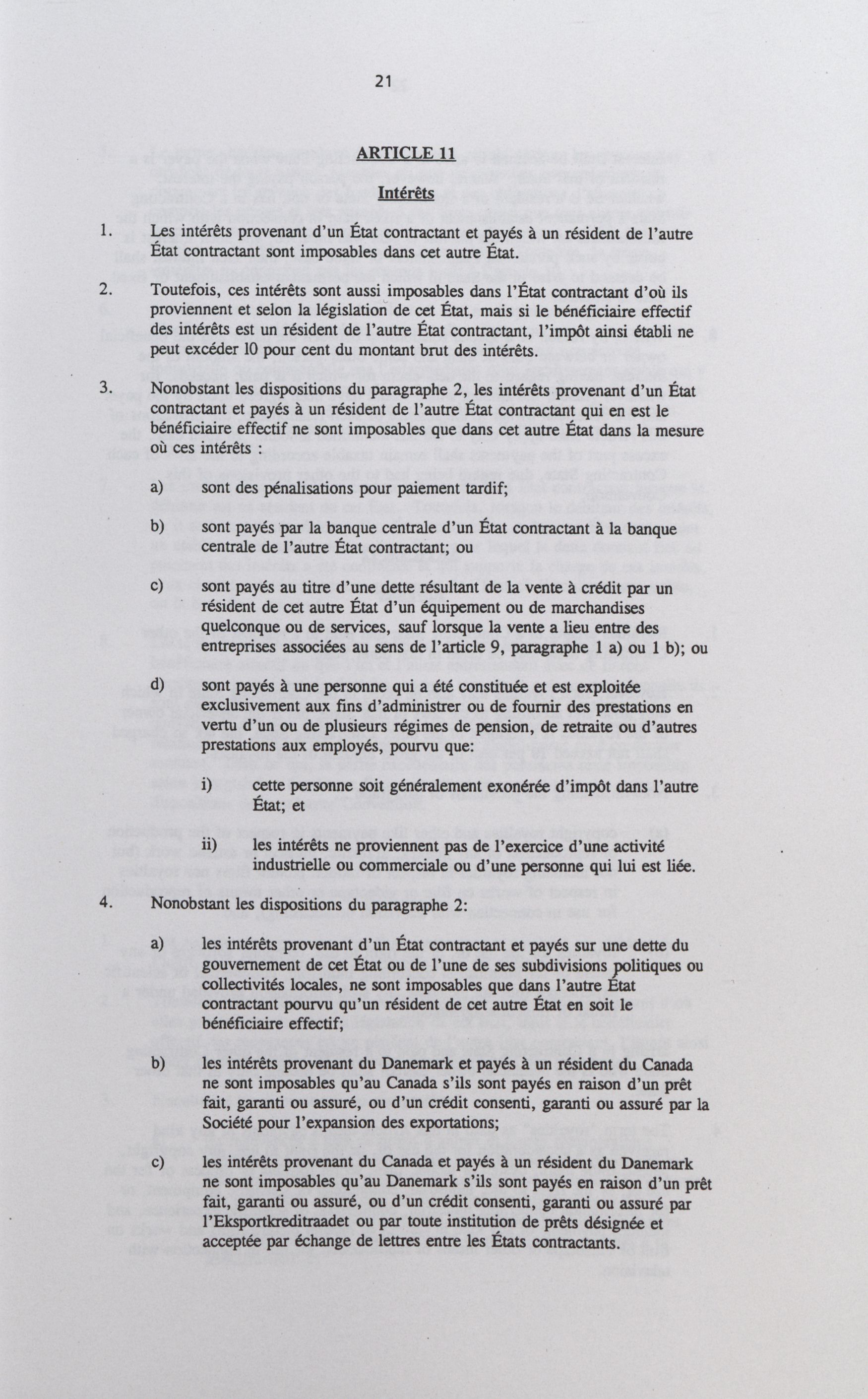 21

ARTICLE 11

Intérêts

1. Les intérêts provenant d'un État contractant et payés à un résident de l'autre État contractant sont imposables dans cet autre État.

2. Toutefois, ces intérêts sont aussi imposables dans l'État contractant d'où ils proviennent et selon la législation de cet État, mais si le bénéficiaire effectif des intérêts est un résident de l'autre État contractant, l'impôt ainsi établi ne peut excéder 10 pour cent du montant brut des intérêts.

3. Nonobstant les dispositions du paragraphe 2, les intérêts provenant d'un État contractant et payés à un résident de l'autre État contractant qui en est le bénéficiaire effectif ne sont imposables que dans cet autre État dans la mesure où ces intérêts :

a) sont des pénalisations pour paiement tardif;

b) sont payés par la banque centrale d'un État contractant à la banque centrale de l'autre État contractant; ou

c) sont payés au titre d'une dette résultant de la vente à crédit par un résident de cet autre État d'un équipement ou de marchandises quelconque ou de services, sauf lorsque la vente a lieu entre des entreprises associées au sens de l'article 9, paragraphe 1 a) ou 1 b); ou

d) sont payés à une personne qui a été constituée et est exploitée exclusivement aux fins d'administrer ou de fournir des prestations en vertu d'un ou de plusieurs régimes de pension, de retraite ou d'autres prestations aux employés, pourvu que:

i) cette personne soit généralement exonérée d'impôt dans l'autre État; et

ii) les intérêts ne proviennent pas de l'exercice d'une activité industrielle ou commerciale ou d'une personne qui lui est liée.

4. Nonobstant les dispositions du paragraphe 2:

a) les intérêts provenant d'un État contractant et payés sur une dette du gouvernement de cet État ou de l'une de ses subdivisions politiques ou collectivités locales, ne sont imposables que dans l'autre État contractant pourvu qu'un résident de cet autre État en soit le bénéficiaire effectif;

b) les intérêts provenant du Danemark et payés à un résident du Canada ne sont imposables qu'au Canada s'ils sont payés en raison d'un prêt fait, garanti ou assuré, ou d'un crédit consenti, garanti ou assuré par la Société pour l'expansion des exportations;

c) les intérêts provenant du Canada et payés à un résident du Danemark ne sont imposables qu'au Danemark s'ils sont payés en raison d'un prêt fait, garanti ou assuré, ou d'un crédit consenti, garanti ou assuré par l'Eksportkreditraadet ou par toute institution de prêts désignée et acceptée par échange de lettres entre les États contractants.